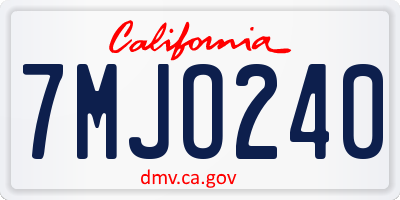 California

7MJO240

dmv.ca.gov